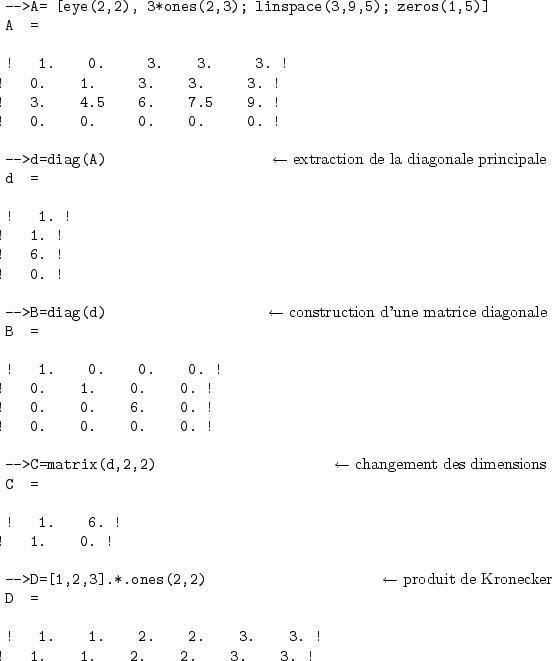 -->A= [eye(2,2), 3*ones(2,3); linspace(3,9,5); zeros(1,5)]
A =

! 1. 0. 3. 3. 3. !
! 0. 1. 3. 3. 3. !
! 3. 4.5 6. 7.5 9. !
! 0. 0. 0. 0. 0. !

-->d=diag(A) ← extraction de la diagonale principale
d =

! 1. !
! 1. !
! 6. !
! 0. !

-->B=diag(d) ← construction d'une matrice diagonale
B =

! 1. 0. 0. 0. !
! 0. 1. 0. 0. !
! 0. 0. 6. 0. !
! 0. 0. 0. 0. !

-->C=matrix(d,2,2) ← changement des dimensions
C =

! 1. 6. !
! 1. 0. !

-->D=[1,2,3].*.ones(2,2) ← produit de Kronecker
D =

! 1. 1. 2. 2. 3. 3. !
! 1. 1. 2. 2. 3. 3. !